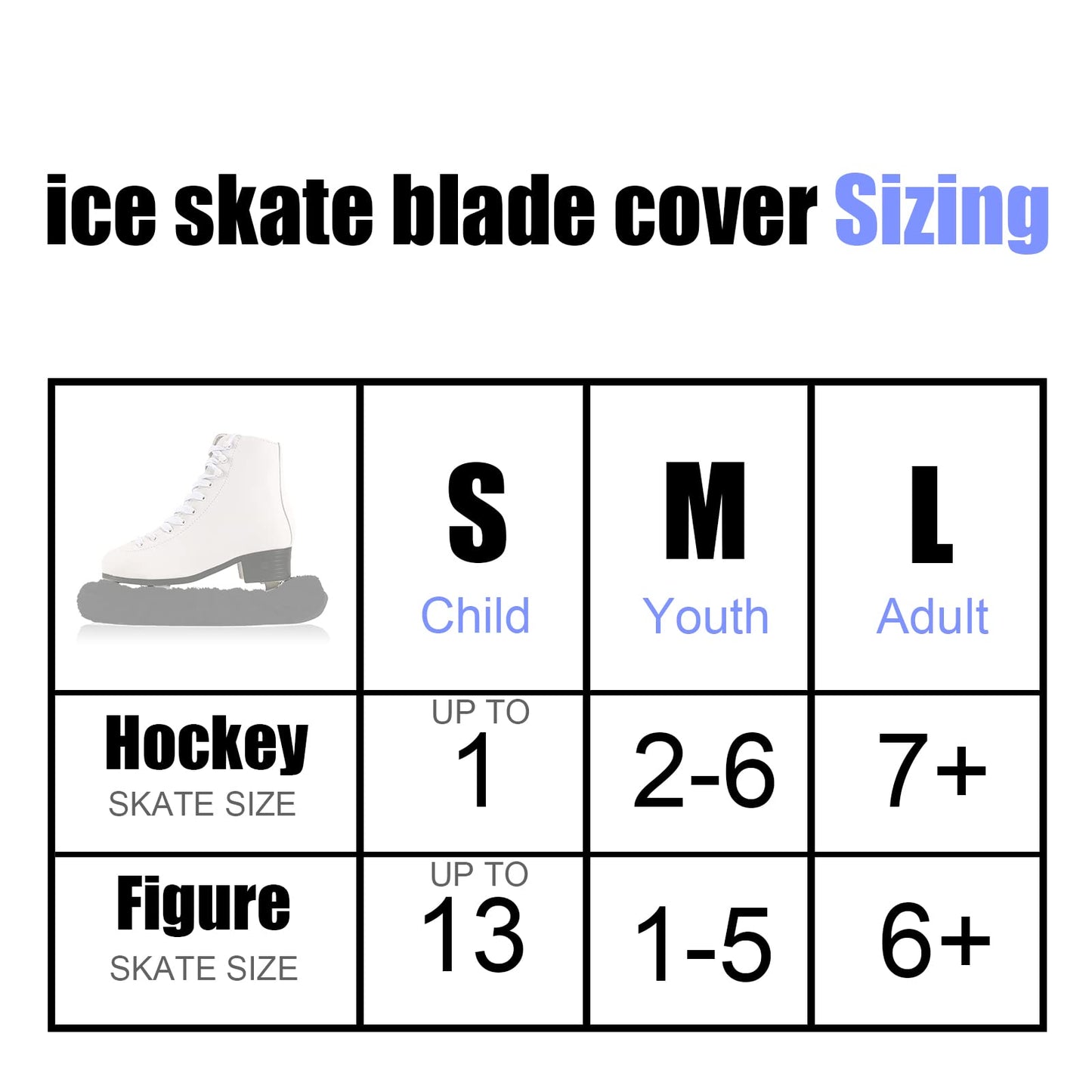 ice skate blade cover Sizing

| | S Child | M Youth | L Adult |
|---|---|---|---|
| Hockey SKATE SIZE | UP TO 1 | 2-6 | 7+ |
| Figure SKATE SIZE | UP TO 13 | 1-5 | 6+ |